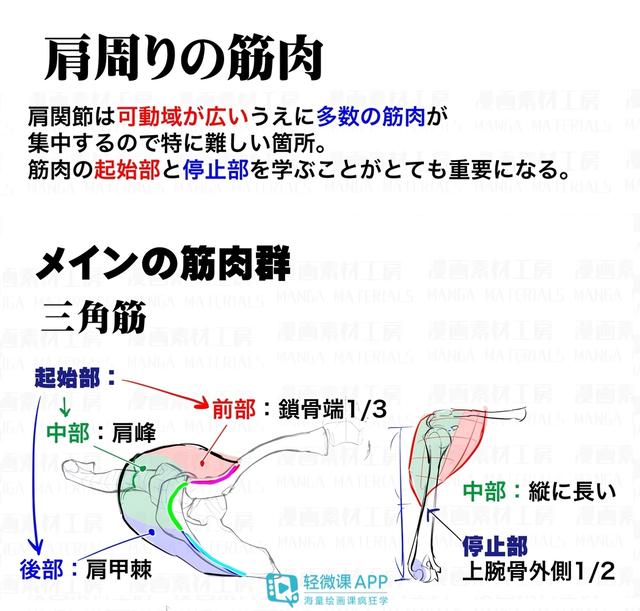 肩周りの筋肉

肩関節は可動域が広いうえに多数の筋肉が集中するので特に難しい箇所。
筋肉の起始部と停止部を学ぶことがとても重要になる。

メインの筋肉群
三角筋

起始部：
前部：鎖骨端1/3
中部：肩峰
後部：肩甲棘

中部：縦に長い
停止部
上腕骨外側1/2

漫画素材工房 MANGA MATERIALS

轻微课APP
海量绘画课疯狂学